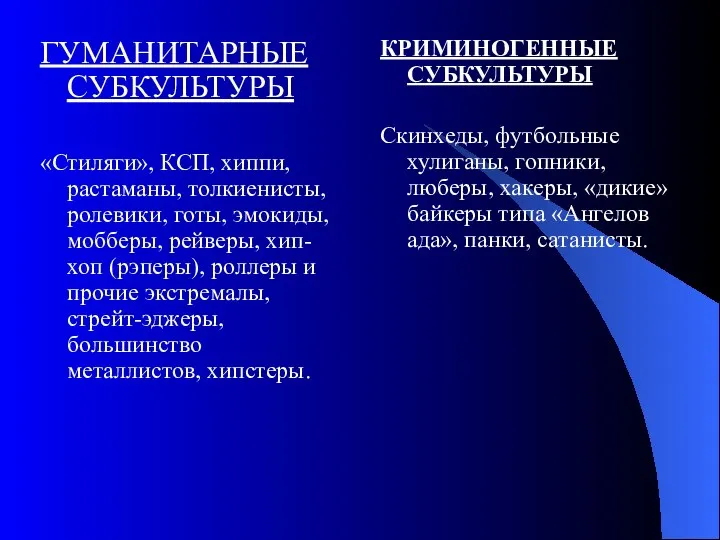 ГУМАНИТАРНЫЕ СУБКУЛЬТУРЫ

«Стиляги», КСП, хиппи, растаманы, толкиенисты, ролевики, готы, эмокиды, мобберы, рейверы, хип-хоп (рэперы), роллеры и прочие экстремалы, стрейт-эджеры, большинство металлистов, хипстеры.

КРИМИНОГЕННЫЕ СУБКУЛЬТУРЫ

Скинхеды, футбольные хулиганы, гопники, люберы, хакеры, «дикие» байкеры типа «Ангелов ада», панки, сатанисты.